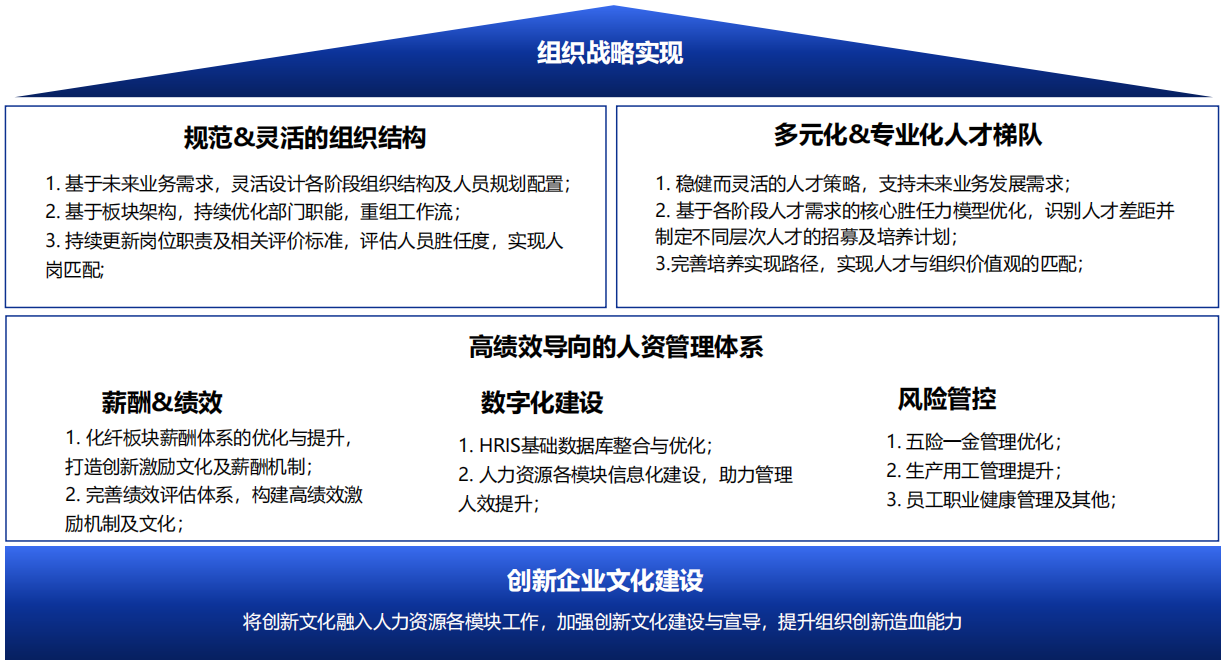 组织战略实现

规范&灵活的组织结构

1. 基于未来业务需求，灵活设计各阶段组织结构及人员规划配置；
2. 基于板块架构，持续优化部门职能，重组工作流；
3. 持续更新岗位职责及相关评价标准，评估人员胜任度，实现人岗匹配；

多元化&专业化人才梯队

1. 稳健而灵活的人才策略，支持未来业务发展需求；
2. 基于各阶段人才需求的核心胜任力模型优化，识别人才差距并制定不同层次人才的招募及培养计划；
3.完善培养实现路径，实现人才与组织价值观的匹配；

高绩效导向的人资管理体系

薪酬&绩效

1. 化纤板块薪酬体系的优化与提升，打造创新激励文化及薪酬机制；
2. 完善绩效评估体系，构建高绩效激励机制及文化；

数字化建设

1. HRIS基础数据库整合与优化；
2. 人力资源各模块信息化建设，助力管理人效提升；

风险管控

1. 五险一金管理优化；
2. 生产用工管理提升；
3. 员工职业健康管理及其他；

创新企业文化建设

将创新文化融入人力资源各模块工作，加强创新文化建设与宣导，提升组织创新造血能力